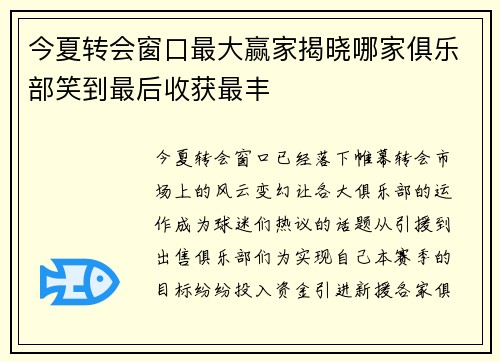 今夏转会窗口最大赢家揭晓哪家俱乐部笑到最后收获最丰

今夏转会窗口已经落下帷幕转会市场上的风云变幻让各大俱乐部的运作成为球迷们热议的话题从引援到出售俱乐部们为实现自己本赛季的目标纷纷投入资金引进新援各家俱